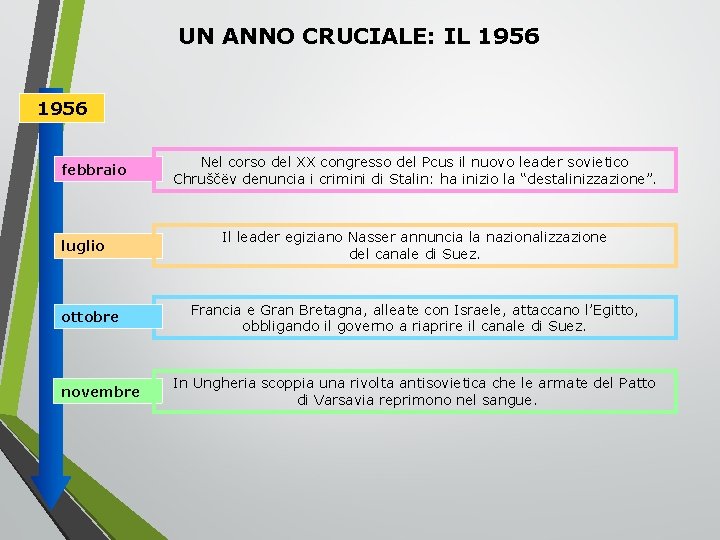 UN ANNO CRUCIALE: IL 1956

1956

febbraio

Nel corso del XX congresso del Pcus il nuovo leader sovietico Chruščëv denuncia i crimini di Stalin: ha inizio la “destalinizzazione”.

luglio

Il leader egiziano Nasser annuncia la nazionalizzazione del canale di Suez.

ottobre

Francia e Gran Bretagna, alleate con Israele, attaccano l’Egitto, obbligando il governo a riaprire il canale di Suez.

novembre

In Ungheria scoppia una rivolta antisovietica che le armate del Patto di Varsavia reprimono nel sangue.